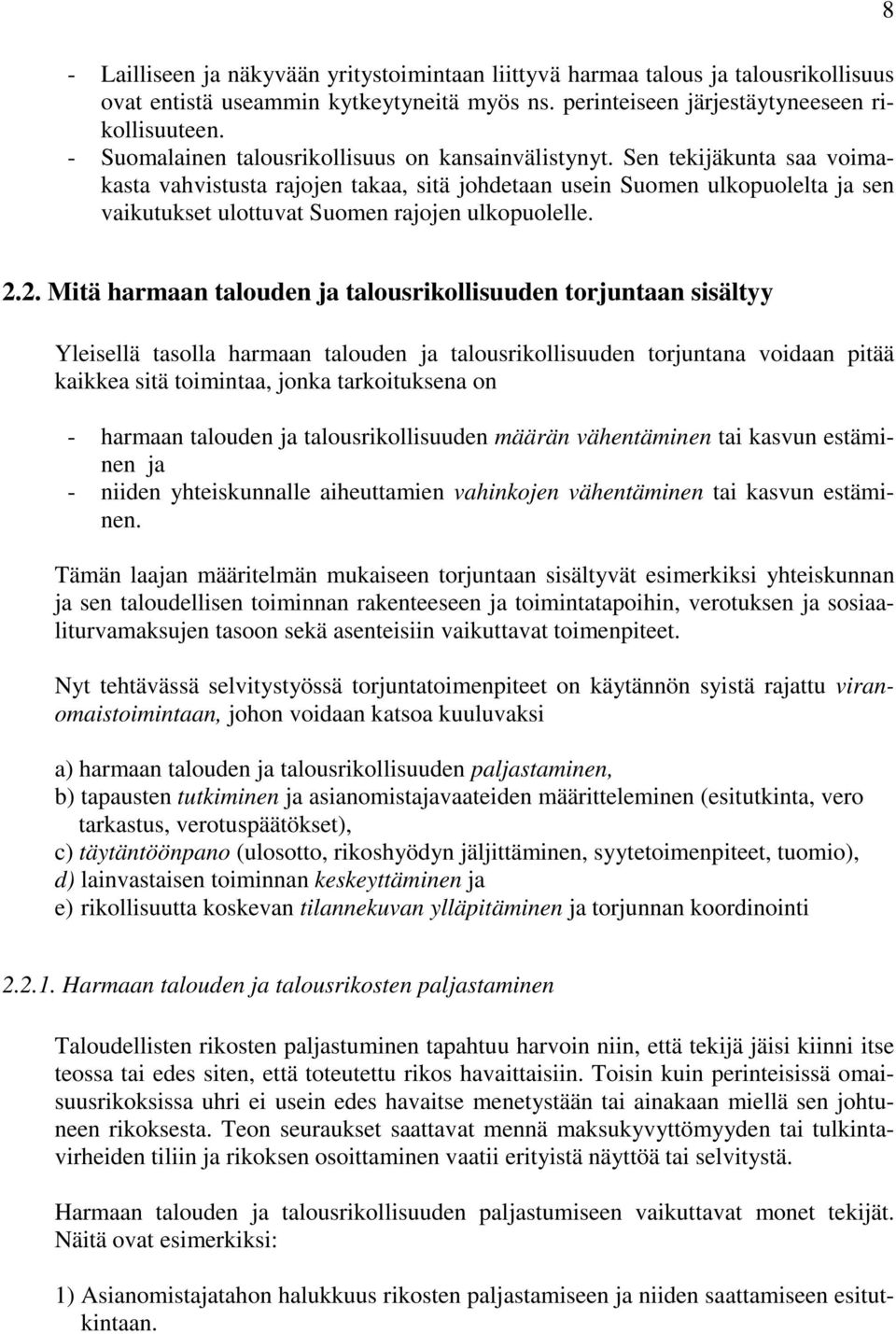 8

- Lailliseen ja näkyvään yritystoimintaan liittyvä harmaa talous ja talousrikollisuus ovat entistä useammin kytkeytyneitä myös ns. perinteiseen järjestäytyneeseen rikollisuuteen.
- Suomalainen talousrikollisuus on kansainvälistynyt. Sen tekijäkunta saa voimakasta vahvistusta rajojen takaa, sitä johdetaan usein Suomen ulkopuolelta ja sen vaikutukset ulottuvat Suomen rajojen ulkopuolelle.

2.2. Mitä harmaan talouden ja talousrikollisuuden torjuntaan sisältyy

Yleisellä tasolla harmaan talouden ja talousrikollisuuden torjuntana voidaan pitää kaikkea sitä toimintaa, jonka tarkoituksena on

- harmaan talouden ja talousrikollisuuden määrän vähentäminen tai kasvun estäminen ja
- niiden yhteiskunnalle aiheuttamien vahinkojen vähentäminen tai kasvun estäminen.

Tämän laajan määritelmän mukaiseen torjuntaan sisältyvät esimerkiksi yhteiskunnan ja sen taloudellisen toiminnan rakenteeseen ja toimintatapoihin, verotuksen ja sosiaaliturvamaksujen tasoon sekä asenteisiin vaikuttavat toimenpiteet.

Nyt tehtävässä selvitystyössä torjuntatoimenpiteet on käytännön syistä rajattu viranomaistoimintaan, johon voidaan katsoa kuuluvaksi

a) harmaan talouden ja talousrikollisuuden paljastaminen,
b) tapausten tutkiminen ja asianomistajavaateiden määritteleminen (esitutkinta, vero tarkastus, verotuspäätökset),
c) täytäntöönpano (ulosotto, rikoshyödyn jäljittäminen, syytetoimenpiteet, tuomio),
d) lainvastaisen toiminnan keskeyttäminen ja
e) rikollisuutta koskevan tilannekuvan ylläpitäminen ja torjunnan koordinointi

2.2.1. Harmaan talouden ja talousrikosten paljastaminen

Taloudellisten rikosten paljastuminen tapahtuu harvoin niin, että tekijä jäisi kiinni itse teossa tai edes siten, että toteutettu rikos havaittaisiin. Toisin kuin perinteisissä omaisuusrikoksissa uhri ei usein edes havaitse menetystään tai ainakaan miellä sen johtuneen rikoksesta. Teon seuraukset saattavat mennä maksukyvyttömyyden tai tulkintavirheiden tiliin ja rikoksen osoittaminen vaatii erityistä näyttöä tai selvitystä.

Harmaan talouden ja talousrikollisuuden paljastumiseen vaikuttavat monet tekijät. Näitä ovat esimerkiksi:

1) Asianomistajatahon halukkuus rikosten paljastamiseen ja niiden saattamiseen esitutkintaan.